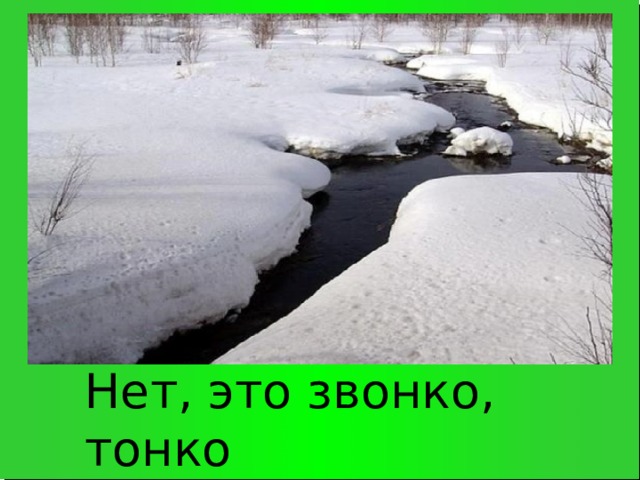 Нет, это звонко, тонко